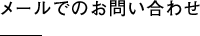 メールでのお問い合わせ